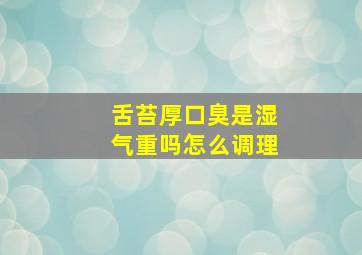 舌苔厚口臭是湿气重吗怎么调理